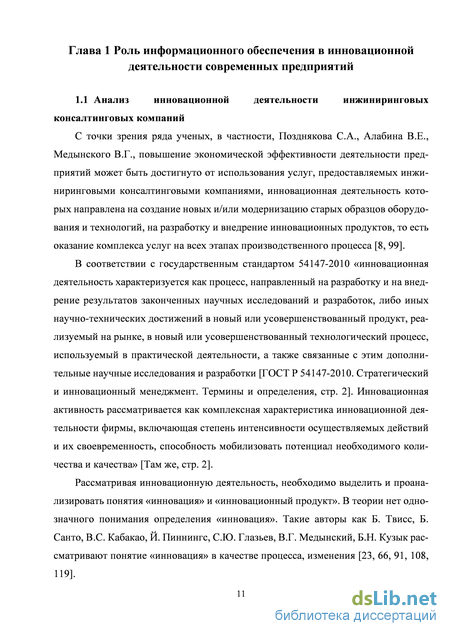 Глава 1 Роль информационного обеспечения в инновационной деятельности современных предприятий

1.1 Анализ инновационной деятельности инжиниринговых консалтинговых компаний

С точки зрения ряда ученых, в частности, Позднякова С.А., Алабина В.Е., Медынского В.Г., повышение экономической эффективности деятельности предприятий может быть достигнуто от использования услуг, предоставляемых инжиниринговыми консалтинговыми компаниями, инновационная деятельность которых направлена на создание новых и/или модернизацию старых образцов оборудования и технологий, на разработку и внедрение инновационных продуктов, то есть оказание комплекса услуг на всех этапах производственного процесса [8, 99].

В соответствии с государственным стандартом 54147-2010 «инновационная деятельность характеризуется как процесс, направленный на разработку и на внедрение результатов законченных научных исследований и разработок, либо иных научно-технических достижений в новый или усовершенствованный продукт, реализуемый на рынке, в новый или усовершенствованный технологический процесс, используемый в практической деятельности, а также связанные с этим дополнительные научные исследования и разработки [ГОСТ Р 54147-2010. Стратегический и инновационный менеджмент. Термины и определения, стр. 2]. Инновационная активность рассматривается как комплексная характеристика инновационной деятельности фирмы, включающая степень интенсивности осуществляемых действий и их своевременность, способность мобилизовать потенциал необходимого количества и качества» [Там же, стр. 2].

Рассматривая инновационную деятельность, необходимо выделить и проанализировать понятия «инновация» и «инновационный продукт». В теории нет однозначного понимания определения «инновация». Такие авторы как Б. Твисс, Б. Санто, В.С. Кабакао, Й. Пиннингс, С.Ю. Глазьев, В.Г. Медынский, Б.Н. Кузык рассматривают понятие «инновация» в качестве процесса, изменения [23, 66, 91, 108, 119].

11

dsLib.net
библиотека диссертаций